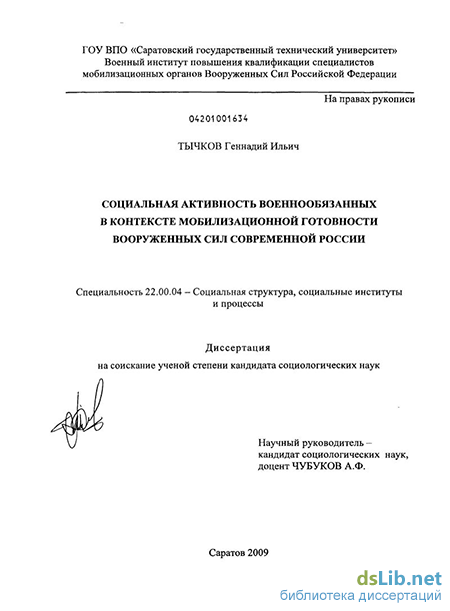 ГОУ ВПО «Саратовский государственный технический университет»
Военный институт повышения квалификации специалистов мобилизационных органов Вооруженных Сил Российской Федерации

На правах рукописи

04201001634

ТЫЧКОВ Геннадий Ильич

СОЦИАЛЬНАЯ АКТИВНОСТЬ ВОЕННООБЯЗАННЫХ В КОНТЕКСТЕ МОБИЛИЗАЦИОННОЙ ГОТОВНОСТИ ВООРУЖЕННЫХ СИЛ СОВРЕМЕННОЙ РОССИИ

Специальность 22.00.04 – Социальная структура, социальные институты и процессы

Диссертация

на соискание ученой степени кандидата социологических наук

Научный руководитель – кандидат социологических наук, доцент ЧУБУКОВ А.Ф.

Саратов 2009

dsLib.net
библиотека диссертаций